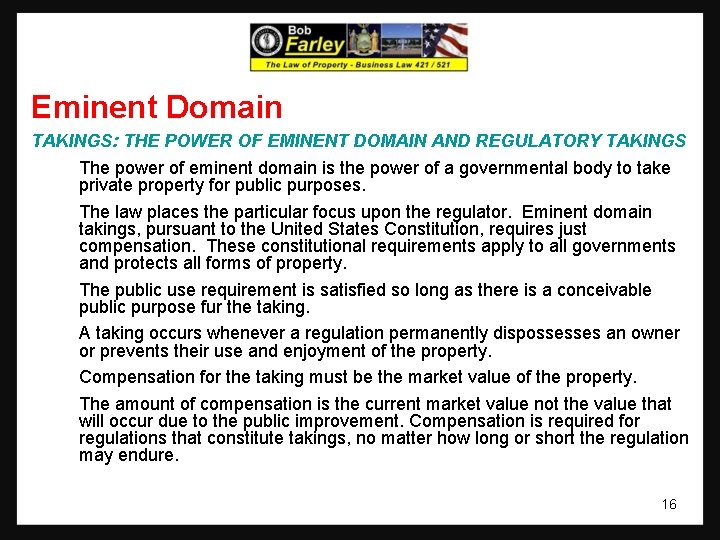 Bob
Farley
The Law of Property - Business Law 421 / 521

Eminent Domain

TAKINGS: THE POWER OF EMINENT DOMAIN AND REGULATORY TAKINGS

The power of eminent domain is the power of a governmental body to take private property for public purposes.

The law places the particular focus upon the regulator. Eminent domain takings, pursuant to the United States Constitution, requires just compensation. These constitutional requirements apply to all governments and protects all forms of property.

The public use requirement is satisfied so long as there is a conceivable public purpose fur the taking.

A taking occurs whenever a regulation permanently dispossesses an owner or prevents their use and enjoyment of the property.

Compensation for the taking must be the market value of the property.

The amount of compensation is the current market value not the value that will occur due to the public improvement. Compensation is required for regulations that constitute takings, no matter how long or short the regulation may endure.

16